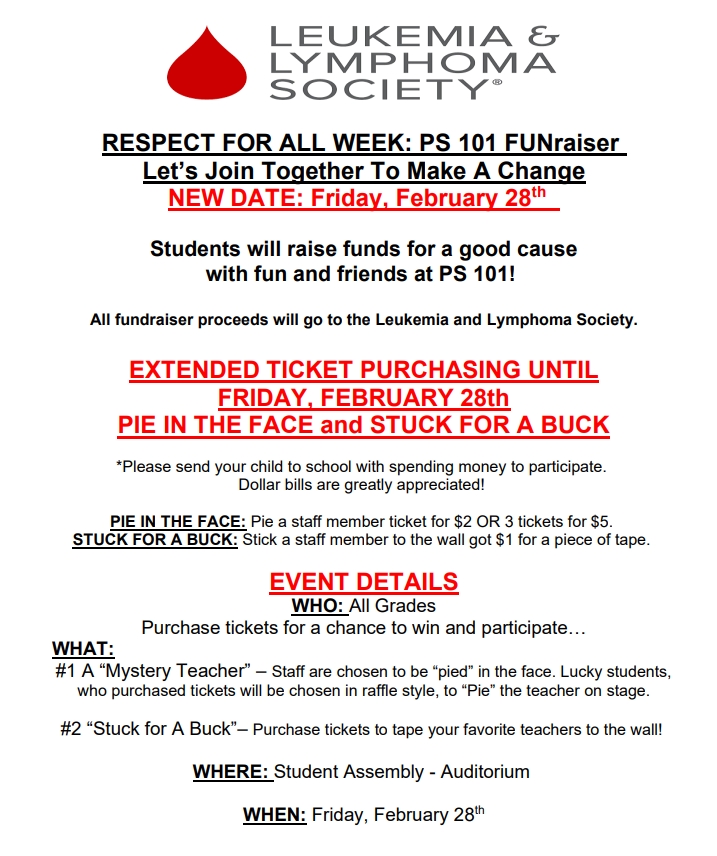 LEUKEMIA & LYMPHOMA SOCIETY®

RESPECT FOR ALL WEEK: PS 101 FUNraiser
Let's Join Together To Make A Change
NEW DATE: Friday, February 28$^{th}$

Students will raise funds for a good cause with fun and friends at PS 101!

All fundraiser proceeds will go to the Leukemia and Lymphoma Society.

EXTENDED TICKET PURCHASING UNTIL FRIDAY, FEBRUARY 28th
PIE IN THE FACE and STUCK FOR A BUCK

*Please send your child to school with spending money to participate. Dollar bills are greatly appreciated!

PIE IN THE FACE: Pie a staff member ticket for $2 OR 3 tickets for $5.
STUCK FOR A BUCK: Stick a staff member to the wall got $1 for a piece of tape.

EVENT DETAILS
WHO: All Grades
Purchase tickets for a chance to win and participate…
WHAT:
#1 A "Mystery Teacher" – Staff are chosen to be "pied" in the face. Lucky students, who purchased tickets will be chosen in raffle style, to "Pie" the teacher on stage.

#2 "Stuck for A Buck"– Purchase tickets to tape your favorite teachers to the wall!

WHERE: Student Assembly - Auditorium

WHEN: Friday, February 28$^{th}$